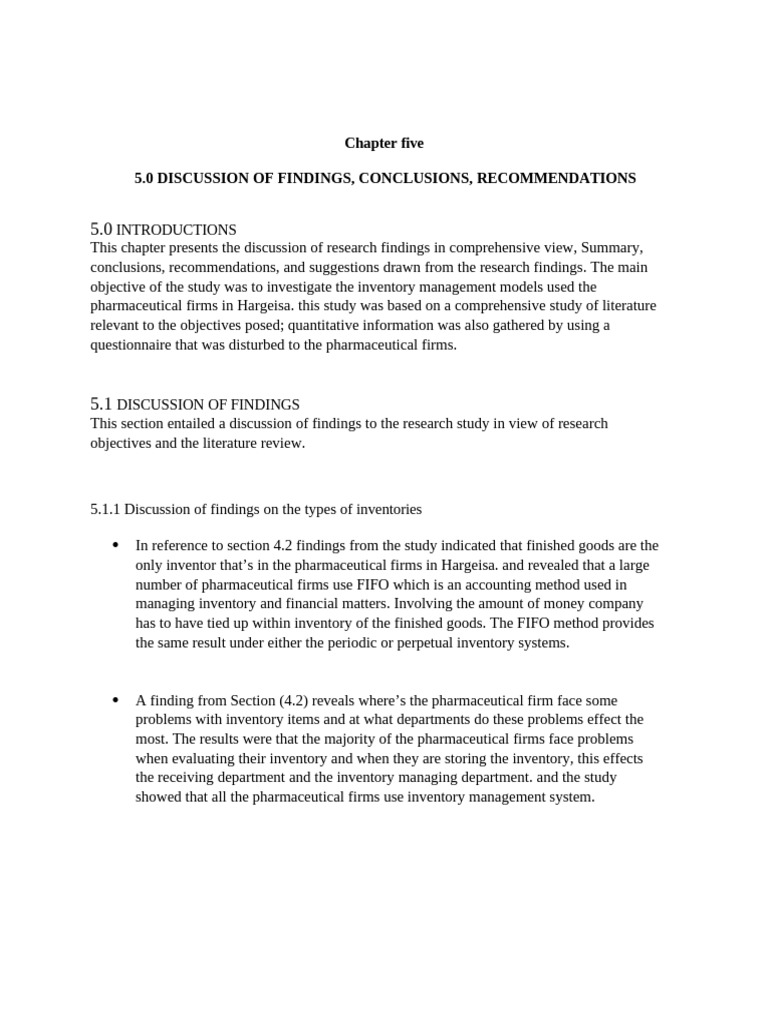 Chapter five

5.0 DISCUSSION OF FINDINGS, CONCLUSIONS, RECOMMENDATIONS

5.0 INTRODUCTIONS
This chapter presents the discussion of research findings in comprehensive view, Summary, conclusions, recommendations, and suggestions drawn from the research findings. The main objective of the study was to investigate the inventory management models used the pharmaceutical firms in Hargeisa. this study was based on a comprehensive study of literature relevant to the objectives posed; quantitative information was also gathered by using a questionnaire that was disturbed to the pharmaceutical firms.

5.1 DISCUSSION OF FINDINGS
This section entailed a discussion of findings to the research study in view of research objectives and the literature review.

5.1.1 Discussion of findings on the types of inventories

• In reference to section 4.2 findings from the study indicated that finished goods are the only inventor that's in the pharmaceutical firms in Hargeisa. and revealed that a large number of pharmaceutical firms use FIFO which is an accounting method used in managing inventory and financial matters. Involving the amount of money company has to have tied up within inventory of the finished goods. The FIFO method provides the same result under either the periodic or perpetual inventory systems.

• A finding from Section (4.2) reveals where's the pharmaceutical firm face some problems with inventory items and at what departments do these problems effect the most. The results were that the majority of the pharmaceutical firms face problems when evaluating their inventory and when they are storing the inventory, this effects the receiving department and the inventory managing department. and the study showed that all the pharmaceutical firms use inventory management system.